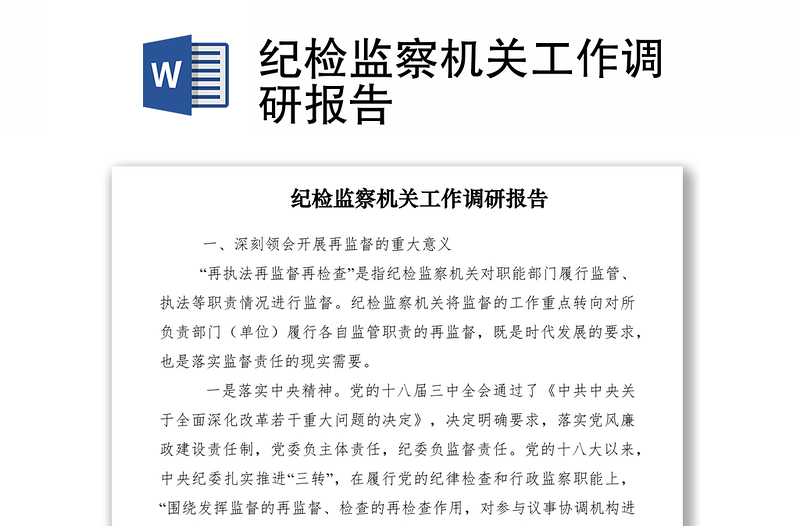 W

纪检监察机关工作调研报告

纪检监察机关工作调研报告

一、深刻领会开展再监督的重大意义

“再执法再监督再检查”是指纪检监察机关对职能部门履行监管、执法等职责情况进行监督。纪检监察机关将监督的工作重点转向对所负责部门（单位）履行各自监管职责的再监督，既是时代发展的要求，也是落实监督责任的现实需要。

一是落实中央精神。党的十八届三中全会通过了《中共中央关于全面深化改革若干重大问题的决定》，决定明确要求，落实党风廉政建设责任制，党委负主体责任，纪委负监督责任。党的十八大以来，中央纪委扎实推进“三转”，在履行党的纪律检查和行政监察职能上，“围绕发挥监督的再监督、检查的再检查作用，对参与议事协调机构进